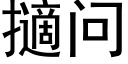 擿问